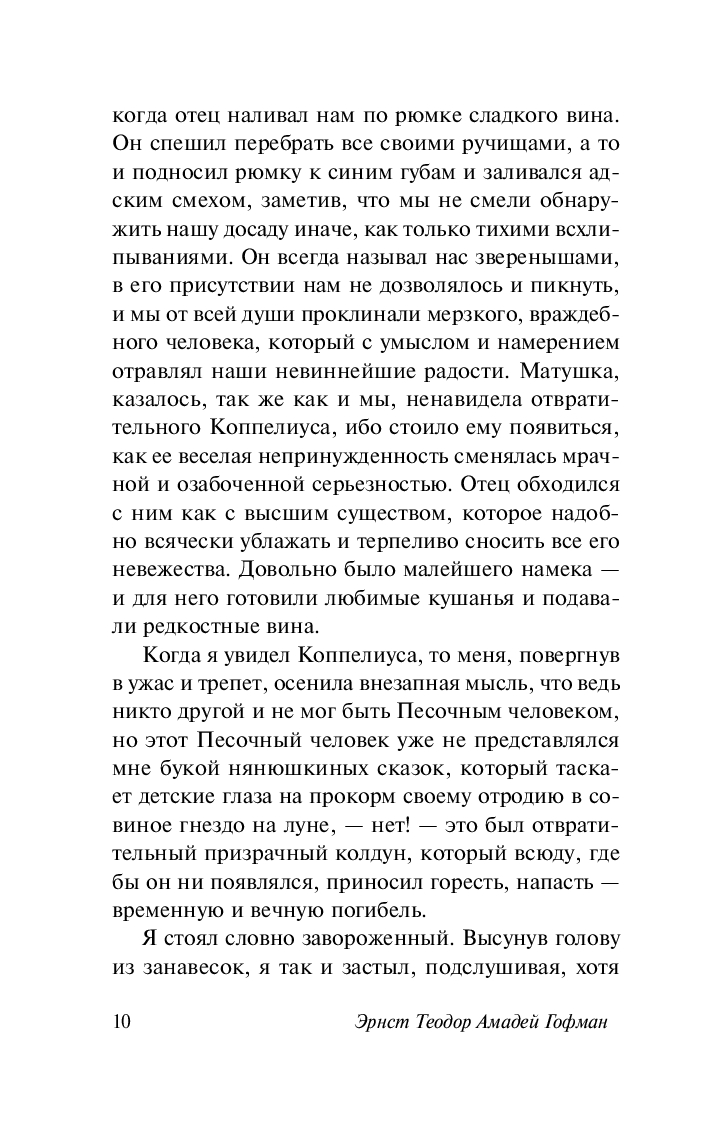 когда отец наливал нам по рюмке сладкого вина. Он спешил перебрать все своими ручищами, а то и подносил рюмку к синим губам и заливался адским смехом, заметив, что мы не смели обнаружить нашу досаду иначе, как только тихими всхлипываниями. Он всегда называл нас зверенышами, в его присутствии нам не дозволялось и пикнуть, и мы от всей души проклинали мерзкого, враждебного человека, который с умыслом и намерением отравлял наши невиннейшие радости. Матушка, казалось, так же как и мы, ненавидела отвратительного Коппелиуса, ибо стоило ему появиться, как ее веселая непринужденность сменялась мрачной и озабоченной серьезностью. Отец обходился с ним как с высшим существом, которое надобно всячески ублажать и терпеливо сносить все его невежества. Довольно было малейшего намека — и для него готовили любимые кушанья и подавали редкостные вина.

Когда я увидел Коппелиуса, то меня, повергнув в ужас и трепет, осенила внезапная мысль, что ведь никто другой и не мог быть Песочным человеком, но этот Песочный человек уже не представлялся мне букой нянюшкиных сказок, который таскает детские глаза на прокорм своему отродию в совиное гнездо на луне, — нет! — это был отвратительный призрачный колдун, который всюду, где бы он ни появлялся, приносил горесть, напасть — временную и вечную погибель.

Я стоял словно завороженный. Высунув голову из занавесок, я так и застыл, подслушивая, хотя

10 Эрнст Теодор Амадей Гофман